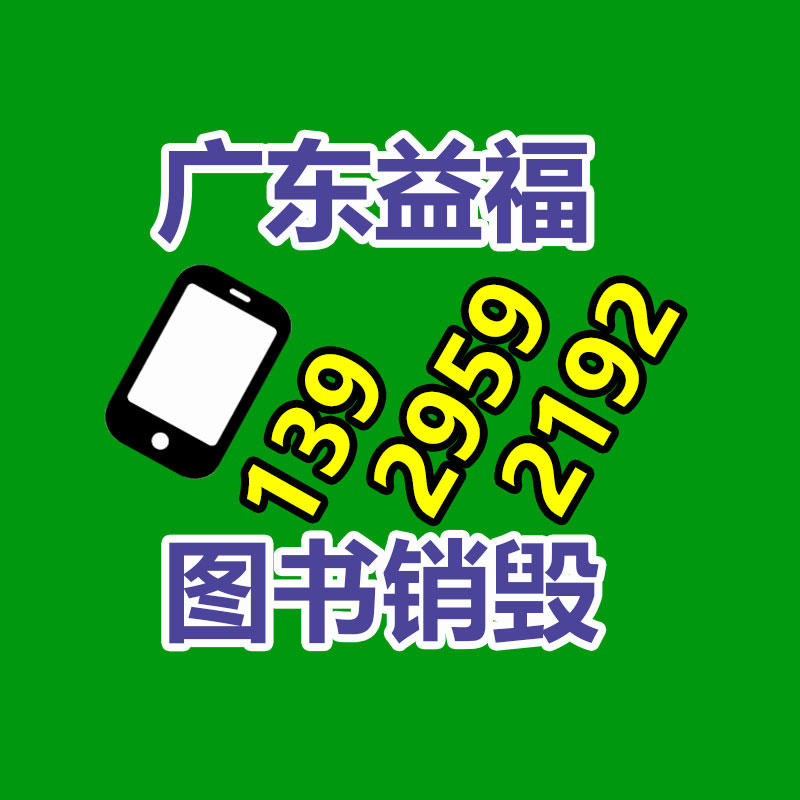 广东益福

139
2959
2192

图书销毁